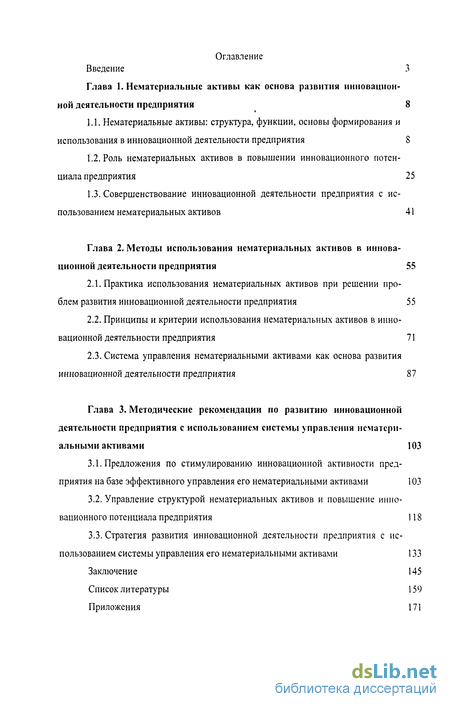 Оглавление

Введение 3

Глава 1. Нематериальные активы как основа развития инновационной деятельности предприятия 8

1.1. Нематериальные активы: структура, функции, основы формирования и использования в инновационной деятельности предприятия 8

1.2. Роль нематериальных активов в повышении инновационного потенциала предприятия 25

1.3. Совершенствование инновационной деятельности предприятия с использованием нематериальных активов 41

Глава 2. Методы использования нематериальных активов в инновационной деятельности предприятия 55

2.1. Практика использования нематериальных активов при решении проблем развития инновационной деятельности предприятия 55

2.2. Принципы и критерии использования нематериальных активов в инновационной деятельности предприятия 71

2.3. Система управления нематериальными активами как основа развития инновационной деятельности предприятия 87

Глава 3. Методические рекомендации по развитию инновационной деятельности предприятия с использованием системы управления нематериальными активами 103

3.1. Предложения по стимулированию инновационной активности предприятия на базе эффективного управления его нематериальными активами 103

3.2. Управление структурой нематериальных активов и повышение инновационного потенциала предприятия 118

3.3. Стратегия развития инновационной деятельности предприятия с использованием системы управления его нематериальными активами 133

Заключение 145

Список литературы 159

Приложения 171

dsLib.net
библиотека диссертаций